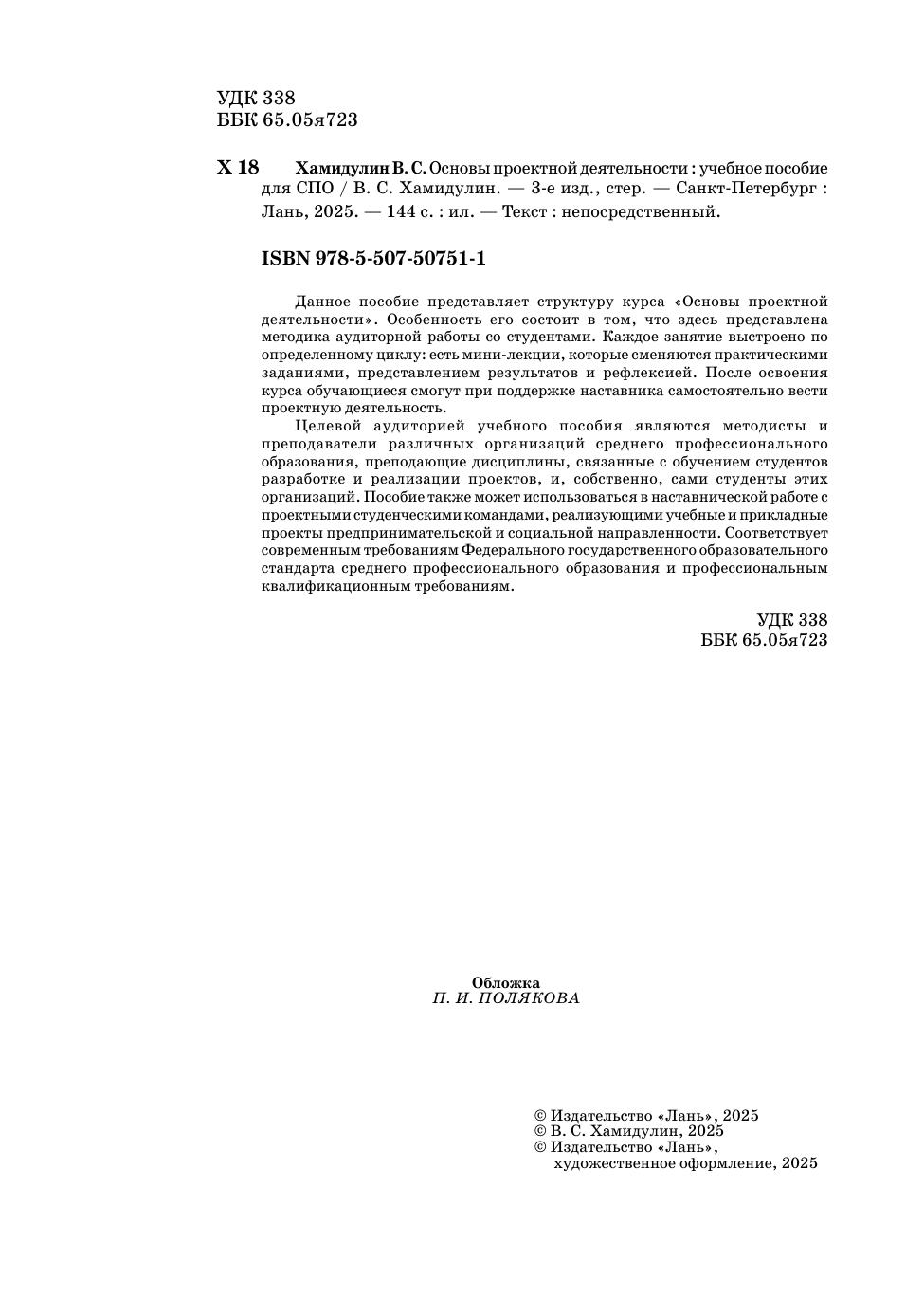 УДК 338
ББК 65.05я723

Х 18 Хамидулин В. С. Основы проектной деятельности : учебное пособие для СПО / В. С. Хамидулин. — 3-е изд., стер. — Санкт-Петербург : Лань, 2025. — 144 с. : ил. — Текст : непосредственный.

ISBN 978-5-507-50751-1

Данное пособие представляет структуру курса «Основы проектной деятельности». Особенность его состоит в том, что здесь представлена методика аудиторной работы со студентами. Каждое занятие выстроено по определенному циклу: есть мини-лекции, которые сменяются практическими заданиями, представлением результатов и рефлексией. После освоения курса обучающиеся смогут при поддержке наставника самостоятельно вести проектную деятельность.

Целевой аудиторией учебного пособия являются методисты и преподаватели различных организаций среднего профессионального образования, преподающие дисциплины, связанные с обучением студентов разработке и реализации проектов, и, собственно, сами студенты этих организаций. Пособие также может использоваться в наставнической работе с проектными студенческими командами, реализующими учебные и прикладные проекты предпринимательской и социальной направленности. Соответствует современным требованиям Федерального государственного образовательного стандарта среднего профессионального образования и профессиональным квалификационным требованиям.

УДК 338
ББК 65.05я723

Обложка
П. И. ПОЛЯКОВА

© Издательство «Лань», 2025
© В. С. Хамидулин, 2025
© Издательство «Лань», художественное оформление, 2025